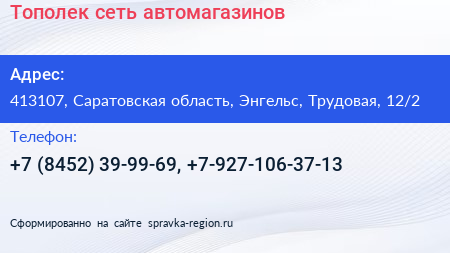 Тополек сеть автомагазинов

Адрес:
413107, Саратовская область, Энгельс, Трудовая, 12/2

Телефон:
+7 (8452) 39-99-69, +7-927-106-37-13

Сформированно на сайте spravka-region.ru